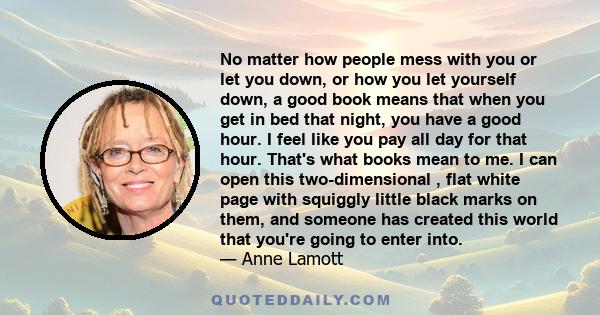 No matter how people mess with you or let you down, or how you let yourself down, a good book means that when you get in bed that night, you have a good hour. I feel like you pay all day for that hour. That's what books mean to me. I can open this two-dimensional , flat white page with squiggly little black marks on them, and someone has created this world that you're going to enter into.
— Anne Lamott

QUOTEDDAILY.COM